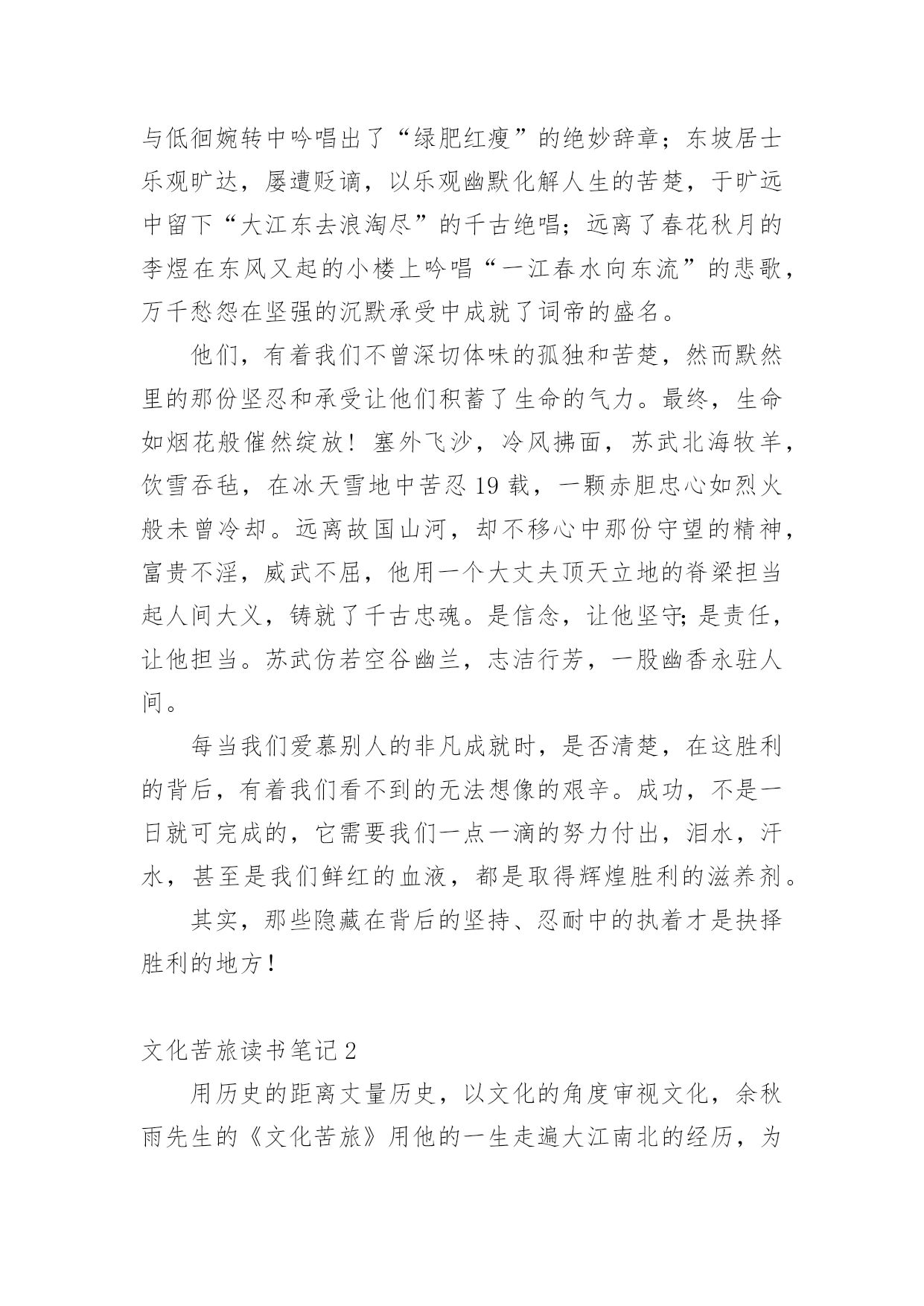 与低徊婉转中吟唱出了“绿肥红瘦”的绝妙辞章；东坡居士乐观旷达，屡遭贬谪，以乐观幽默化解人生的苦楚，于旷远中留下“大江东去浪淘尽”的千古绝唱；远离了春花秋月的李煜在东风又起的小楼上吟唱“一江春水向东流”的悲歌，万千愁怨在坚强的沉默承受中成就了词帝的盛名。

他们，有着我们不曾深切体味的孤独和苦楚，然而默然里的那份坚忍和承受让他们积蓄了生命的气力。最终，生命如烟花般催然绽放！塞外飞沙，冷风拂面，苏武北海牧羊，饮雪吞毡，在冰天雪地中苦忍19载，一颗赤胆忠心如烈火般未曾冷却。远离故国山河，却不移心中那份守望的精神，富贵不淫，威武不屈，他用一个大丈夫顶天立地的脊梁担当起人间大义，铸就了千古忠魂。是信念，让他坚守;是责任，让他担当。苏武仿若空谷幽兰，志洁行芳，一股幽香永驻人间。

每当我们爱慕别人的非凡成就时，是否清楚，在这胜利的背后，有着我们看不到的无法想像的艰辛。成功，不是一日就可完成的，它需要我们一点一滴的努力付出，泪水，汗水，甚至是我们鲜红的血液，都是取得辉煌胜利的滋养剂。

其实，那些隐藏在背后的坚持、忍耐中的执着才是抉择胜利的地方！

文化苦旅读书笔记2

用历史的距离丈量历史，以文化的角度审视文化，余秋雨先生的《文化苦旅》用他的一生走遍大江南北的经历，为